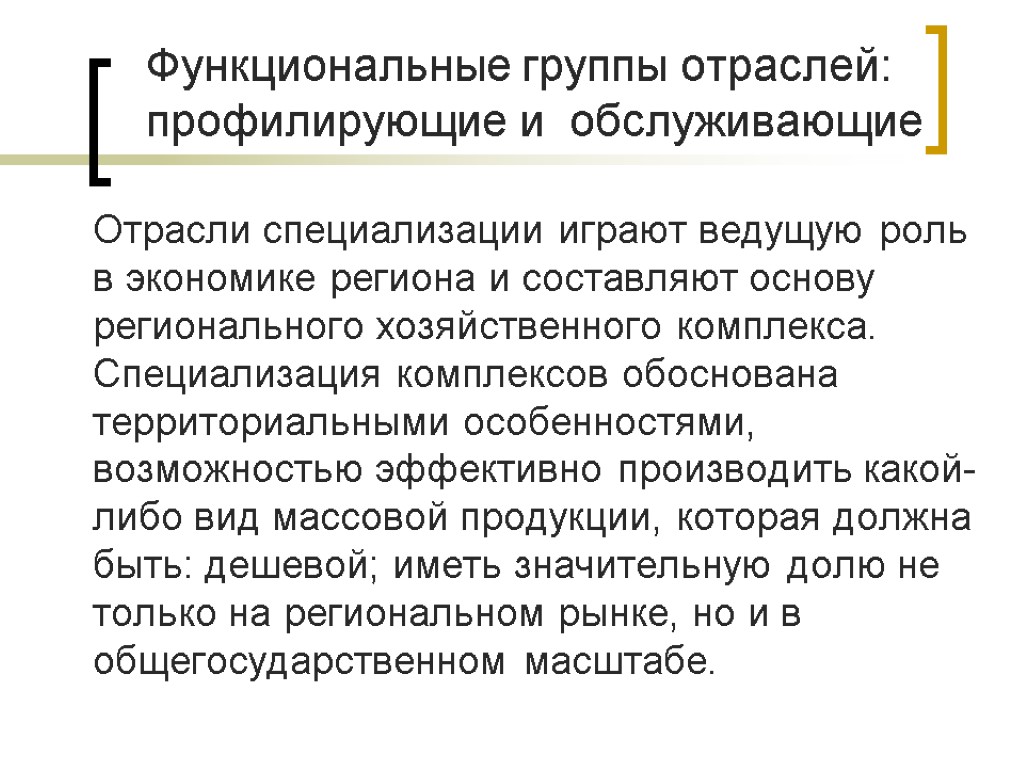 Функциональные группы отраслей: профилирующие и обслуживающие

Отрасли специализации играют ведущую роль в экономике региона и составляют основу регионального хозяйственного комплекса. Специализация комплексов обоснована территориальными особенностями, возможностью эффективно производить какой-либо вид массовой продукции, которая должна быть: дешевой; иметь значительную долю не только на региональном рынке, но и в общегосударственном масштабе.